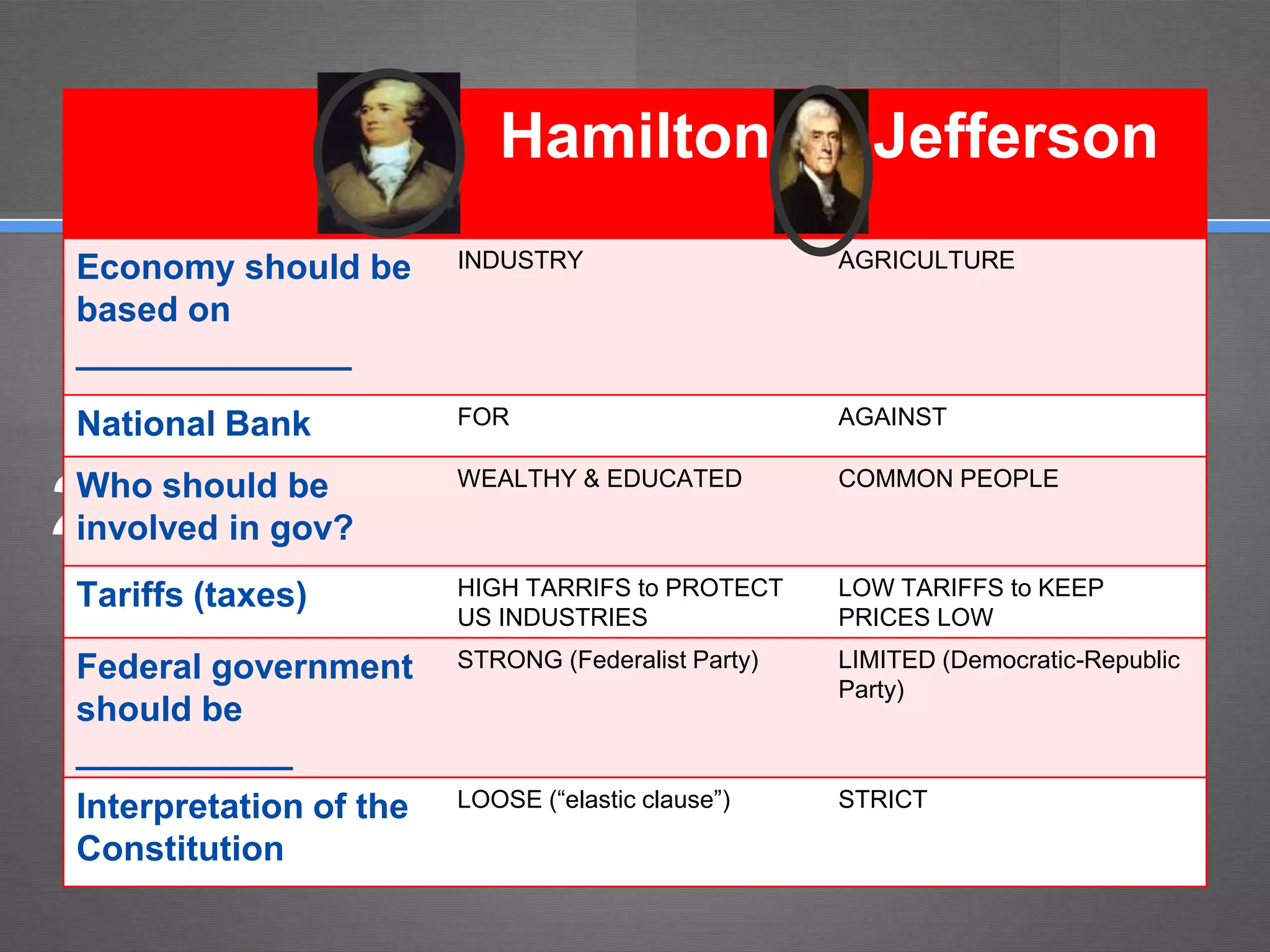 |  | Hamilton | Jefferson |
|---|---|---|
| Economy should be based on ______________ | INDUSTRY | AGRICULTURE |
| National Bank | FOR | AGAINST |
| Who should be involved in gov? | WEALTHY & EDUCATED | COMMON PEOPLE |
| Tariffs (taxes) | HIGH TARRIFS to PROTECT US INDUSTRIES | LOW TARIFFS to KEEP PRICES LOW |
| Federal government should be ___________ | STRONG (Federalist Party) | LIMITED (Democratic-Republic Party) |
| Interpretation of the Constitution | LOOSE (“elastic clause”) | STRICT |